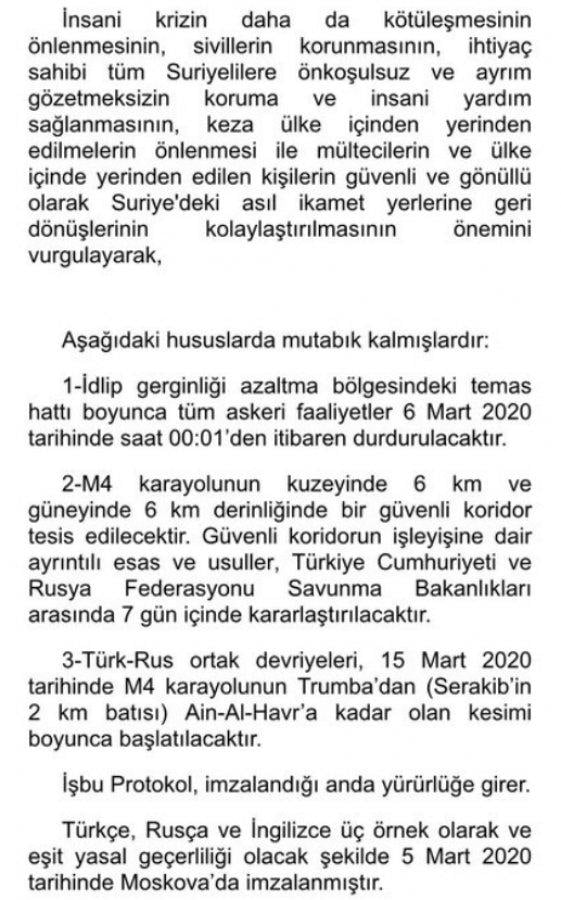 İnsani krizin daha da kötüleşmesinin önlenmesinin, sivillerin korunmasının, ihtiyaç sahibi tüm Suriyelilere önkoşulsuz ve ayrım gözetmeksizin koruma ve insani yardım sağlanmasının, keza ülke içinden yerinden edilmelerin önlenmesi ile mültecilerin ve ülke içinde yerinden edilen kişilerin güvenli ve gönüllü olarak Suriye'deki asıl ikamet yerlerine geri dönüşlerinin kolaylaştırılmasının önemini vurgulayarak,

Aşağıdaki hususlarda mutabık kalmışlardır:

1-İdlip gerginliği azaltma bölgesindeki temas hattı boyunca tüm askeri faaliyetler 6 Mart 2020 tarihinde saat 00:01'den itibaren durdurulacaktır.

2-M4 karayolunun kuzeyinde 6 km ve güneyinde 6 km derinliğinde bir güvenli koridor tesis edilecektir. Güvenli koridorun işleyişine dair ayrıntılı esas ve usuller, Türkiye Cumhuriyeti ve Rusya Federasyonu Savunma Bakanlıkları arasında 7 gün içinde kararlaştırılacaktır.

3-Türk-Rus ortak devriyeleri, 15 Mart 2020 tarihinde M4 karayolunun Trumba'dan (Serakib'in 2 km batısı) Ain-Al-Havr'a kadar olan kesimi boyunca başlatılacaktır.

İşbu Protokol, imzalandığı anda yürürlüğe girer.

Türkçe, Rusça ve İngilizce üç örnek olarak ve eşit yasal geçerliliği olacak şekilde 5 Mart 2020 tarihinde Moskova'da imzalanmıştır.